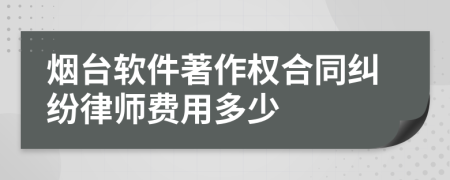 烟台软件著作权合同纠纷律师费用多少